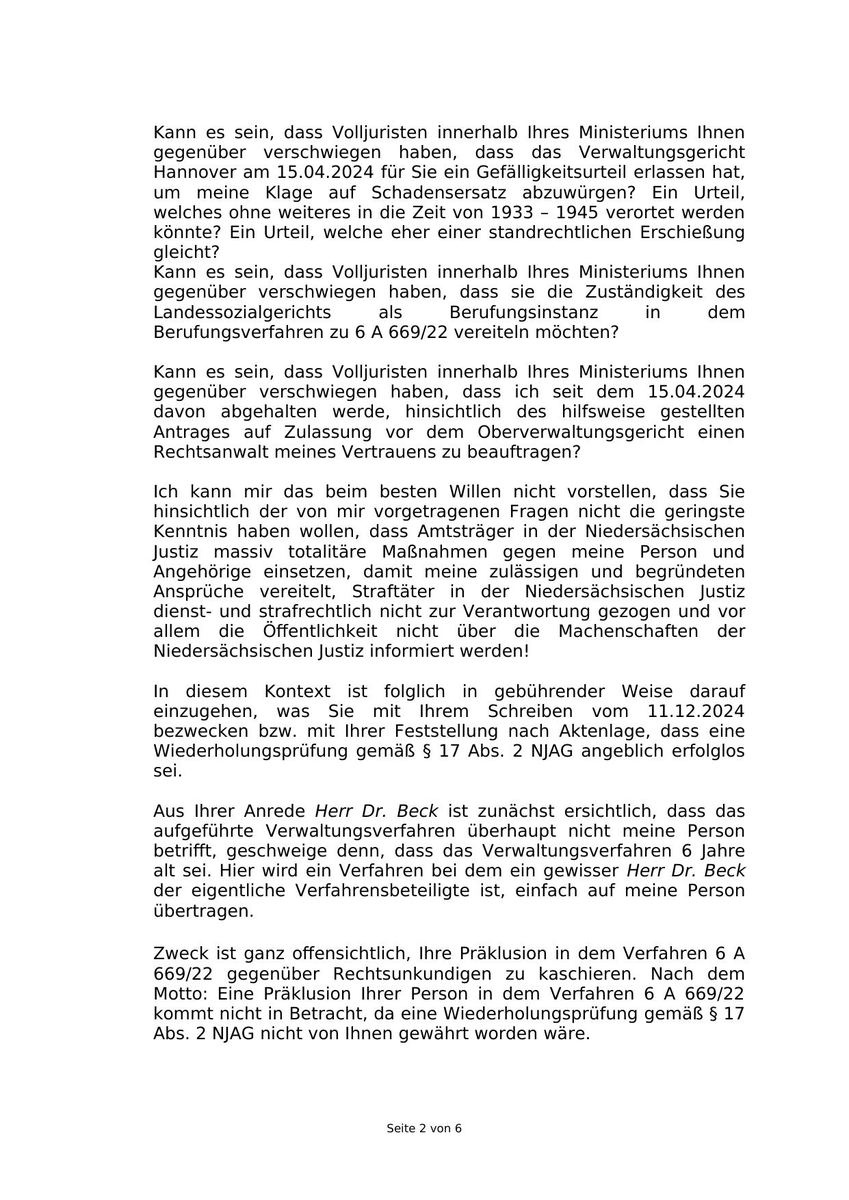 Kann es sein, dass Volljuristen innerhalb Ihres Ministeriums Ihnen gegenüber verschwiegen haben, dass das Verwaltungsgericht Hannover am 15.04.2024 für Sie ein Gefälligkeitsurteil erlassen hat, um meine Klage auf Schadensersatz abzuwürgen? Ein Urteil, welches ohne weiteres in die Zeit von 1933 – 1945 verortet werden könnte? Ein Urteil, welche eher einer standrechtlichen Erschießung gleicht?
Kann es sein, dass Volljuristen innerhalb Ihres Ministeriums Ihnen gegenüber verschwiegen haben, dass sie die Zuständigkeit des Landessozialgerichts als Berufungsinstanz in dem Berufungsverfahren zu 6 A 669/22 vereiteln möchten?

Kann es sein, dass Volljuristen innerhalb Ihres Ministeriums Ihnen gegenüber verschwiegen haben, dass ich seit dem 15.04.2024 davon abgehalten werde, hinsichtlich des hilfsweise gestellten Antrages auf Zulassung vor dem Oberverwaltungsgericht einen Rechtsanwalt meines Vertrauens zu beauftragen?

Ich kann mir das beim besten Willen nicht vorstellen, dass Sie hinsichtlich der von mir vorgetragenen Fragen nicht die geringste Kenntnis haben wollen, dass Amtsträger in der Niedersächsischen Justiz massiv totalitäre Maßnahmen gegen meine Person und Angehörige einsetzen, damit meine zulässigen und begründeten Ansprüche vereitelt, Straftäter in der Niedersächsischen Justiz dienst- und strafrechtlich nicht zur Verantwortung gezogen und vor allem die Öffentlichkeit nicht über die Machenschaften der Niedersächsischen Justiz informiert werden!

In diesem Kontext ist folglich in gebührender Weise darauf einzugehen, was Sie mit Ihrem Schreiben vom 11.12.2024 bezwecken bzw. mit Ihrer Feststellung nach Aktenlage, dass eine Wiederholungsprüfung gemäß § 17 Abs. 2 NJAG angeblich erfolglos sei.

Aus Ihrer Anrede Herr Dr. Beck ist zunächst ersichtlich, dass das aufgeführte Verwaltungsverfahren überhaupt nicht meine Person betrifft, geschweige denn, dass das Verwaltungsverfahren 6 Jahre alt sei. Hier wird ein Verfahren bei dem ein gewisser Herr Dr. Beck der eigentliche Verfahrensbeteiligte ist, einfach auf meine Person übertragen.

Zweck ist ganz offensichtlich, Ihre Präklusion in dem Verfahren 6 A 669/22 gegenüber Rechtsunkundigen zu kaschieren. Nach dem Motto: Eine Präklusion Ihrer Person in dem Verfahren 6 A 669/22 kommt nicht in Betracht, da eine Wiederholungsprüfung gemäß § 17 Abs. 2 NJAG nicht von Ihnen gewährt worden wäre.

Seite 2 von 6